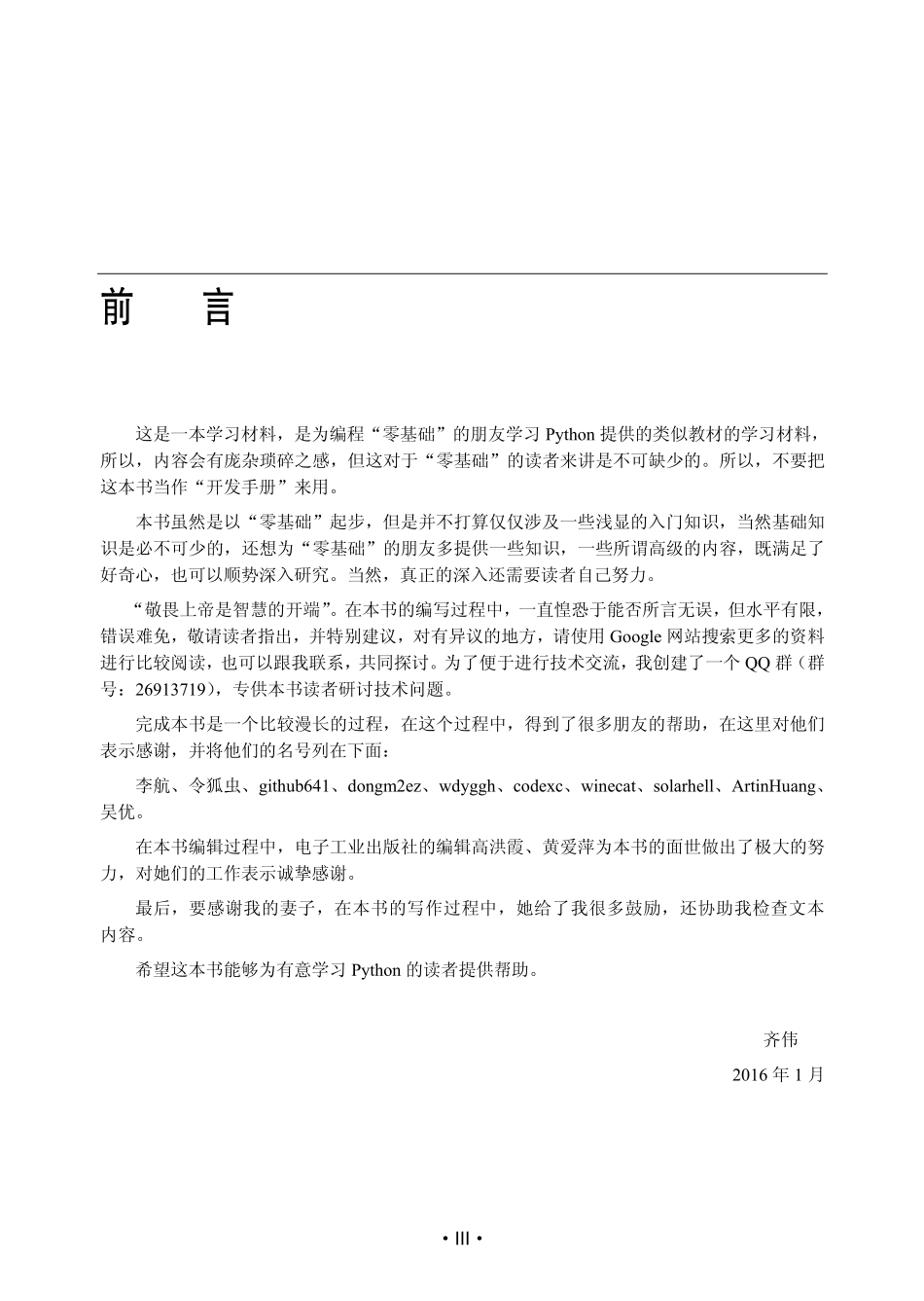 前　言

这是一本学习材料，是为编程“零基础”的朋友学习 Python 提供的类似教材的学习材料，所以，内容会有庞杂琐碎之感，但这对于“零基础”的读者来讲是不可缺少的。所以，不要把这本书当作“开发手册”来用。

本书虽然是以“零基础”起步，但是并不打算仅仅涉及一些浅显的入门知识，当然基础知识是必不可少的，还想为“零基础”的朋友多提供一些知识，一些所谓高级的内容，既满足了好奇心，也可以顺势深入研究。当然，真正的深入还需要读者自己努力。

“敬畏上帝是智慧的开端”。在本书的编写过程中，一直惶恐于能否所言无误，但水平有限，错误难免，敬请读者指出，并特别建议，对有异议的地方，请使用 Google 网站搜索更多的资料进行比较阅读，也可以跟我联系，共同探讨。为了便于进行技术交流，我创建了一个 QQ 群（群号：26913719），专供本书读者研讨技术问题。

完成本书是一个比较漫长的过程，在这个过程中，得到了很多朋友的帮助，在这里对他们表示感谢，并将他们的名号列在下面：

李航、令狐虫、github641、dongm2ez、wdyggh、codexc、winecat、solarhell、ArtinHuang、吴优。

在本书编辑过程中，电子工业出版社的编辑高洪霞、黄爱萍为本书的面世做出了极大的努力，对她们的工作表示诚挚感谢。

最后，要感谢我的妻子，在本书的写作过程中，她给了我很多鼓励，还协助我检查文本内容。

希望这本书能够为有意学习 Python 的读者提供帮助。

齐伟
2016 年 1 月

• III •